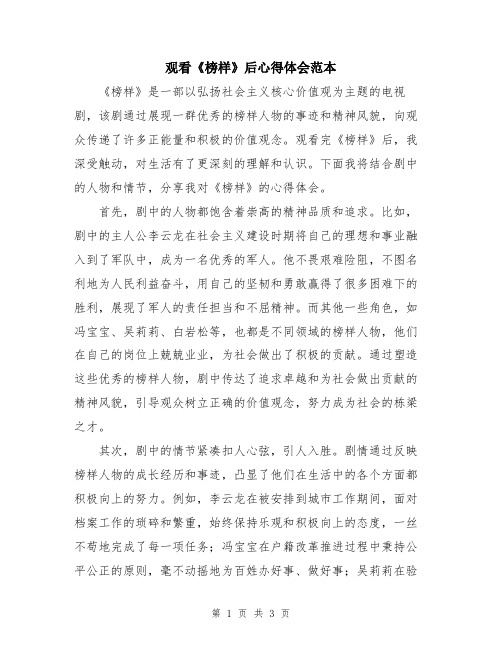 观看《榜样》后心得体会范本

《榜样》是一部以弘扬社会主义核心价值观为主题的电视剧，该剧通过展现一群优秀的榜样人物的事迹和精神风貌，向观众传递了许多正能量和积极的价值观念。观看完《榜样》后，我深受触动，对生活有了更深刻的理解和认识。下面我将结合剧中的人物和情节，分享我对《榜样》的心得体会。

首先，剧中的人物都饱含着崇高的精神品质和追求。比如，剧中的主人公李云龙在社会主义建设时期将自己的理想和事业融入到了军队中，成为一名优秀的军人。他不畏艰难险阻，不图名利地为人民利益奋斗，用自己的坚韧和勇敢赢得了很多困难下的胜利，展现了军人的责任担当和不屈精神。而其他一些角色，如冯宝宝、吴莉莉、白岩松等，也都是不同领域的榜样人物，他们在自己的岗位上兢兢业业，为社会做出了积极的贡献。通过塑造这些优秀的榜样人物，剧中传达了追求卓越和为社会做出贡献的精神风貌，引导观众树立正确的价值观念，努力成为社会的栋梁之才。

其次，剧中的情节紧凑扣人心弦，引人入胜。剧情通过反映榜样人物的成长经历和事迹，凸显了他们在生活中的各个方面都积极向上的努力。例如，李云龙在被安排到城市工作期间，面对档案工作的琐碎和繁重，始终保持乐观和积极向上的态度，一丝不苟地完成了每一项任务；冯宝宝在户籍改革推进过程中秉持公平公正的原则，毫不动摇地为百姓办好事、做好事；吴莉莉在验

第 1 页 共 3 页